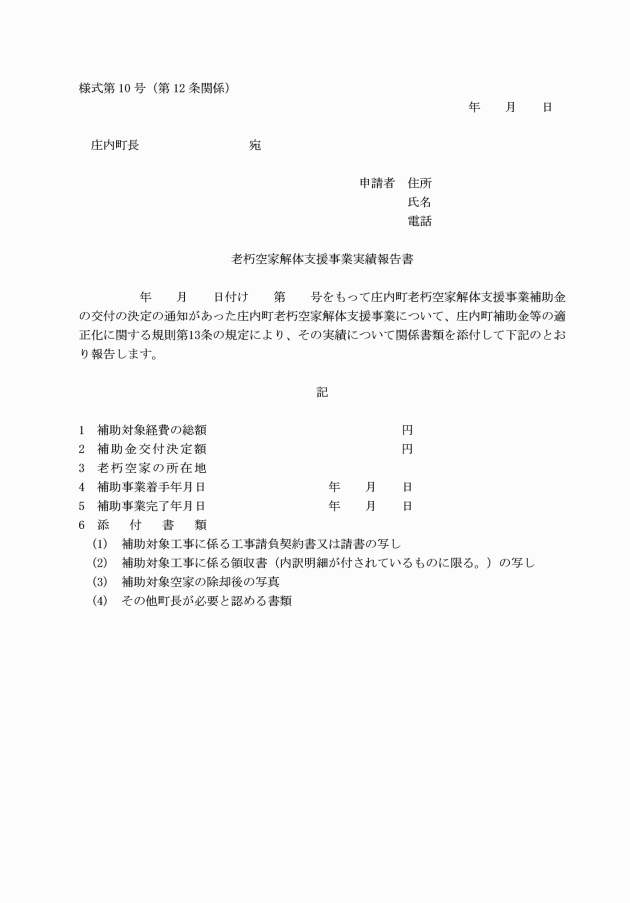 様式第10号（第12条関係）

年　月　日

庄内町長　　　　　宛

申請者　住所
氏名
電話

老朽空家解体支援事業実績報告書

年　月　日付け　第　号をもって庄内町老朽空家解体支援事業補助金の交付の決定の通知があった庄内町老朽空家解体支援事業について、庄内町補助金等の適正化に関する規則第13条の規定により、その実績について関係書類を添付して下記のとおり報告します。

記

1　補助対象経費の総額　　　　　円
2　補助金交付決定額　　　　　円
3　老朽空家の所在地
4　補助事業着手年月日　　　年　月　日
5　補助事業完了年月日　　　年　月　日
6　添　付　書　類
(1)　補助対象工事に係る工事請負契約書又は請書の写し
(2)　補助対象工事に係る領収書（内訳明細が付されているものに限る。）の写し
(3)　補助対象空家の除却後の写真
(4)　その他町長が必要と認める書類